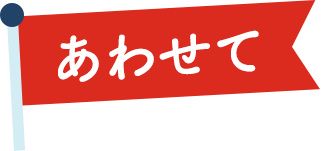 あわせて